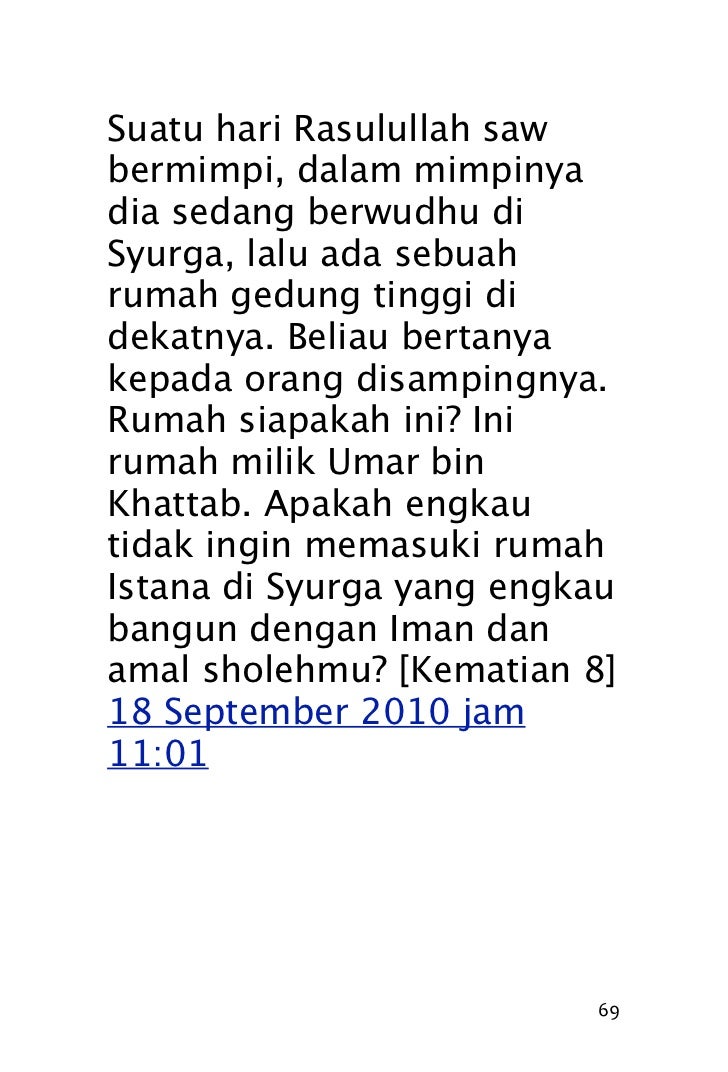 Suatu hari Rasulullah saw bermimpi, dalam mimpinya dia sedang berwudhu di Syurga, lalu ada sebuah rumah gedung tinggi di dekatnya. Beliau bertanya kepada orang disampingnya. Rumah siapakah ini? Ini rumah milik Umar bin Khattab. Apakah engkau tidak ingin memasuki rumah Istana di Syurga yang engkau bangun dengan Iman dan amal sholehmu? [Kematian 8] 18 September 2010 jam 11:01

69